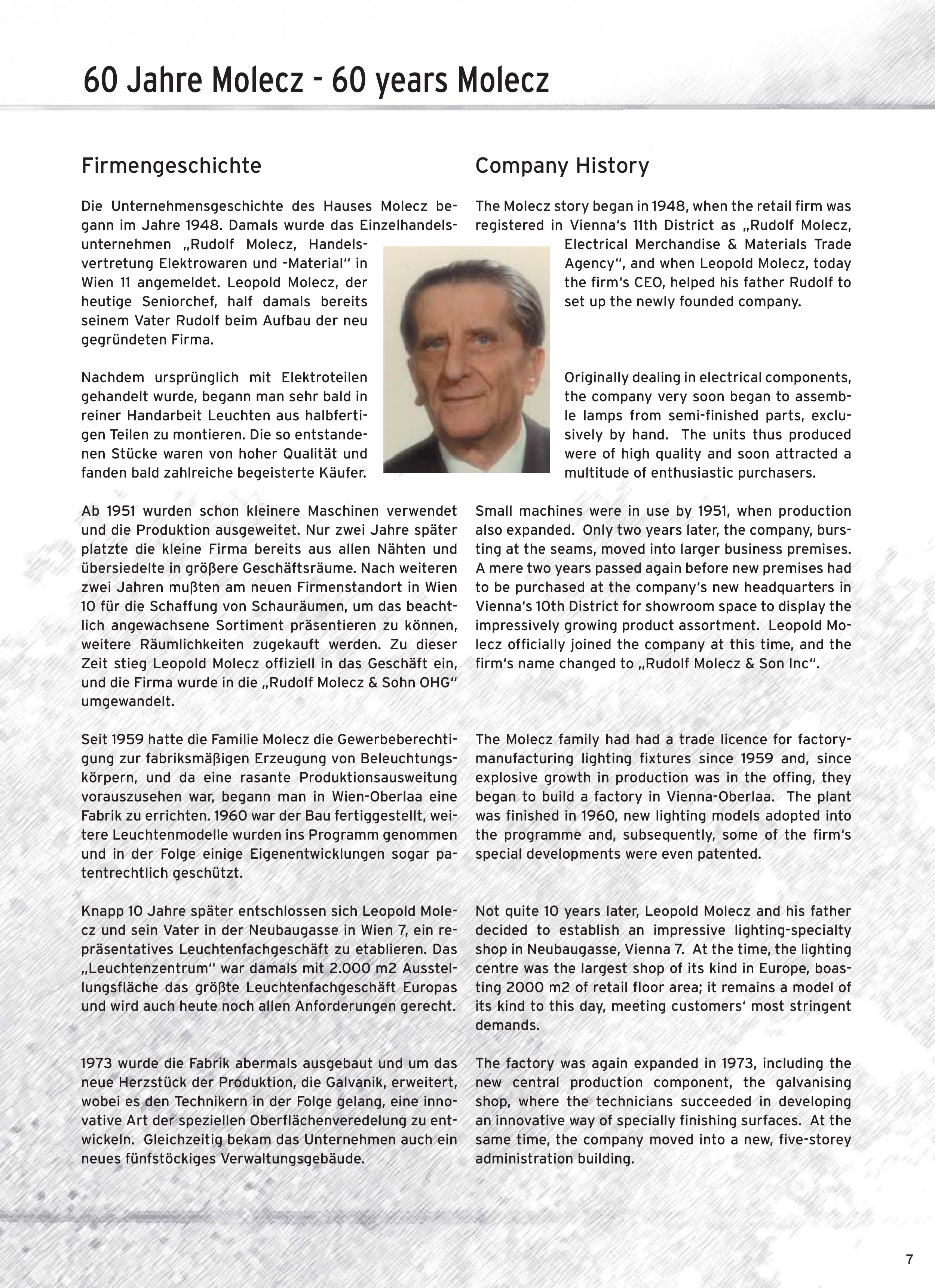 60 Jahre Molecz - 60 years Molecz

Firmengeschichte

Die Unternehmensgeschichte des Hauses Molecz begann im Jahre 1948. Damals wurde das Einzelhandelsunternehmen „Rudolf Molecz, Handelsvertretung Elektrowaren und -Material“ in Wien 11 angemeldet. Leopold Molecz, der heutige Seniorchef, half damals bereits seinem Vater Rudolf beim Aufbau der neu gegründeten Firma.

Nachdem ursprünglich mit Elektroteilen gehandelt wurde, begann man sehr bald in reiner Handarbeit Leuchten aus halbfertigen Teilen zu montieren. Die so entstandenen Stücke waren von hoher Qualität und fanden bald zahlreiche begeisterte Käufer.

Ab 1951 wurden schon kleinere Maschinen verwendet und die Produktion ausgeweitet. Nur zwei Jahre später platzte die kleine Firma bereits aus allen Nähten und übersiedelte in größere Geschäftsräume. Nach weiteren zwei Jahren mußten am neuen Firmenstandort in Wien 10 für die Schaffung von Schauräumen, um das beachtlich angewachsene Sortiment präsentieren zu können, weitere Räumlichkeiten zugekauft werden. Zu dieser Zeit stieg Leopold Molecz offiziell in das Geschäft ein, und die Firma wurde in die „Rudolf Molecz & Sohn OHG“ umgewandelt.

Seit 1959 hatte die Familie Molecz die Gewerbeberechtigung zur fabriksmäßigen Erzeugung von Beleuchtungskörpern, und da eine rasante Produktionsausweitung vorauszusehen war, begann man in Wien-Oberlaa eine Fabrik zu errichten. 1960 war der Bau fertiggestellt, weitere Leuchtenmodelle wurden ins Programm genommen und in der Folge einige Eigenentwicklungen sogar patentrechtlich geschützt.

Knapp 10 Jahre später entschlossen sich Leopold Molecz und sein Vater in der Neubaugasse in Wien 7, ein repräsentatives Leuchtenfachgeschäft zu etablieren. Das „Leuchtenzentrum“ war damals mit 2.000 m2 Ausstellungsfläche das größte Leuchtenfachgeschäft Europas und wird auch heute noch allen Anforderungen gerecht.

1973 wurde die Fabrik abermals ausgebaut und um das neue Herzstück der Produktion, die Galvanik, erweitert, wobei es den Technikern in der Folge gelang, eine innovative Art der speziellen Oberflächenveredelung zu entwickeln. Gleichzeitig bekam das Unternehmen auch ein neues fünfstöckiges Verwaltungsgebäude.

Company History

The Molecz story began in 1948, when the retail firm was registered in Vienna‘s 11th District as „Rudolf Molecz, Electrical Merchandise & Materials Trade Agency“, and when Leopold Molecz, today the firm‘s CEO, helped his father Rudolf to set up the newly founded company.

Originally dealing in electrical components, the company very soon began to assemble lamps from semi-finished parts, exclusively by hand. The units thus produced were of high quality and soon attracted a multitude of enthusiastic purchasers.

Small machines were in use by 1951, when production also expanded. Only two years later, the company, bursting at the seams, moved into larger business premises. A mere two years passed again before new premises had to be purchased at the company‘s new headquarters in Vienna‘s 10th District for showroom space to display the impressively growing product assortment. Leopold Molecz officially joined the company at this time, and the firm‘s name changed to „Rudolf Molecz & Son Inc“.

The Molecz family had had a trade licence for factory-manufacturing lighting fixtures since 1959 and, since explosive growth in production was in the offing, they began to build a factory in Vienna-Oberlaa. The plant was finished in 1960, new lighting models adopted into the programme and, subsequently, some of the firm‘s special developments were even patented.

Not quite 10 years later, Leopold Molecz and his father decided to establish an impressive lighting-specialty shop in Neubaugasse, Vienna 7. At the time, the lighting centre was the largest shop of its kind in Europe, boasting 2000 m2 of retail floor area; it remains a model of its kind to this day, meeting customers‘ most stringent demands.

The factory was again expanded in 1973, including the new central production component, the galvanising shop, where the technicians succeeded in developing an innovative way of specially finishing surfaces. At the same time, the company moved into a new, five-storey administration building.

7